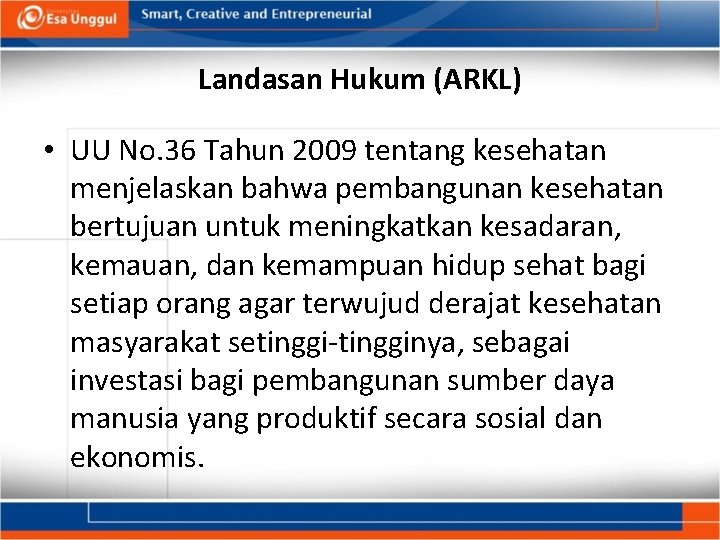 Esa Unggul

Smart, Creative and Entrepreneurial

Landasan Hukum (ARKL)

• UU No.36 Tahun 2009 tentang kesehatan menjelaskan bahwa pembangunan kesehatan bertujuan untuk meningkatkan kesadaran, kemauan, dan kemampuan hidup sehat bagi setiap orang agar terwujud derajat kesehatan masyarakat setinggi-tingginya, sebagai investasi bagi pembangunan sumber daya manusia yang produktif secara sosial dan ekonomis.